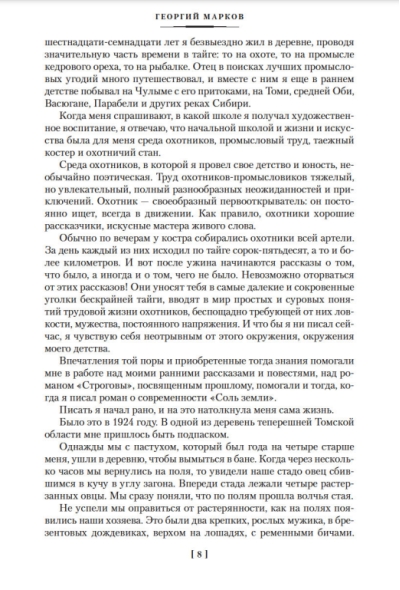 ГЕОРГИЙ МАРКОВ

шестнадцати-семнадцати лет я безвыездно жил в деревне, проводя значительную часть времени в тайге: то на охоте, то на промысле кедрового ореха, то на рыбалке. Отец в поисках лучших промысловых угодий много путешествовал, и вместе с ним я еще в раннем детстве побывал на Чулыме с его притоками, на Томи, средней Оби, Васюгане, Парабели и других реках Сибири.

Когда меня спрашивают, в какой школе я получал художественное воспитание, я отвечаю, что начальной школой и жизни и искусства была для меня среда охотников, промысловый труд, таежный костер и охотничий стан.

Среда охотников, в которой я провел свое детство и юность, необычайно поэтическая. Труд охотников-промысловиков тяжелый, но увлекательный, полный разнообразных неожиданностей и приключений. Охотник — своеобразный первооткрыватель: он постоянно ищет, всегда в движении. Как правило, охотники хорошие рассказчики, искусные мастера живого слова.

Обычно по вечерам у костра собирались охотники всей артели. За день каждый из них исходил по тайге сорок-пятьдесят, а то и более километров. И вот после ужина начинаются рассказы о том, что было, а иногда и о том, чего не было. Невозможно оторваться от этих рассказов! Они уносят тебя в самые далекие и сокровенные уголки бескрайней тайги, вводят в мир простых и суровых понятий трудовой жизни охотников, беспощадно требующей от них ловкости, мужества, постоянного напряжения. И что бы я ни писал сейчас, я чувствую себя неотрывным от этого окружения, окружения моего детства.

Впечатления той поры и приобретенные тогда знания помогали мне в работе над моими ранними рассказами и повестями, над романом «Строговы», посвященным прошлому, помогали и тогда, когда я писал роман о современности «Соль земли».

Писать я начал рано, и на это натолкнула меня сама жизнь.

Было это в 1924 году. В одной из деревень теперешней Томской области мне пришлось быть подпаском.

Однажды мы с пастухом, который был года на четыре старше меня, ушли в деревню, чтобы вымыться в бане. Когда через несколько часов мы вернулись на поля, то увидели наше стадо овец сбившимся в кучу в углу загона. Впереди стада лежали четыре растерзанных овцы. Мы сразу поняли, что по полям прошла волчья стая.

Не успели мы оправиться от растерянности, как на полях появились наши хозяева. Это были два крепких, рослых мужика, в брезентовых дождевиках, верхом на лошадях, с ременными бичами.

[ 8 ]